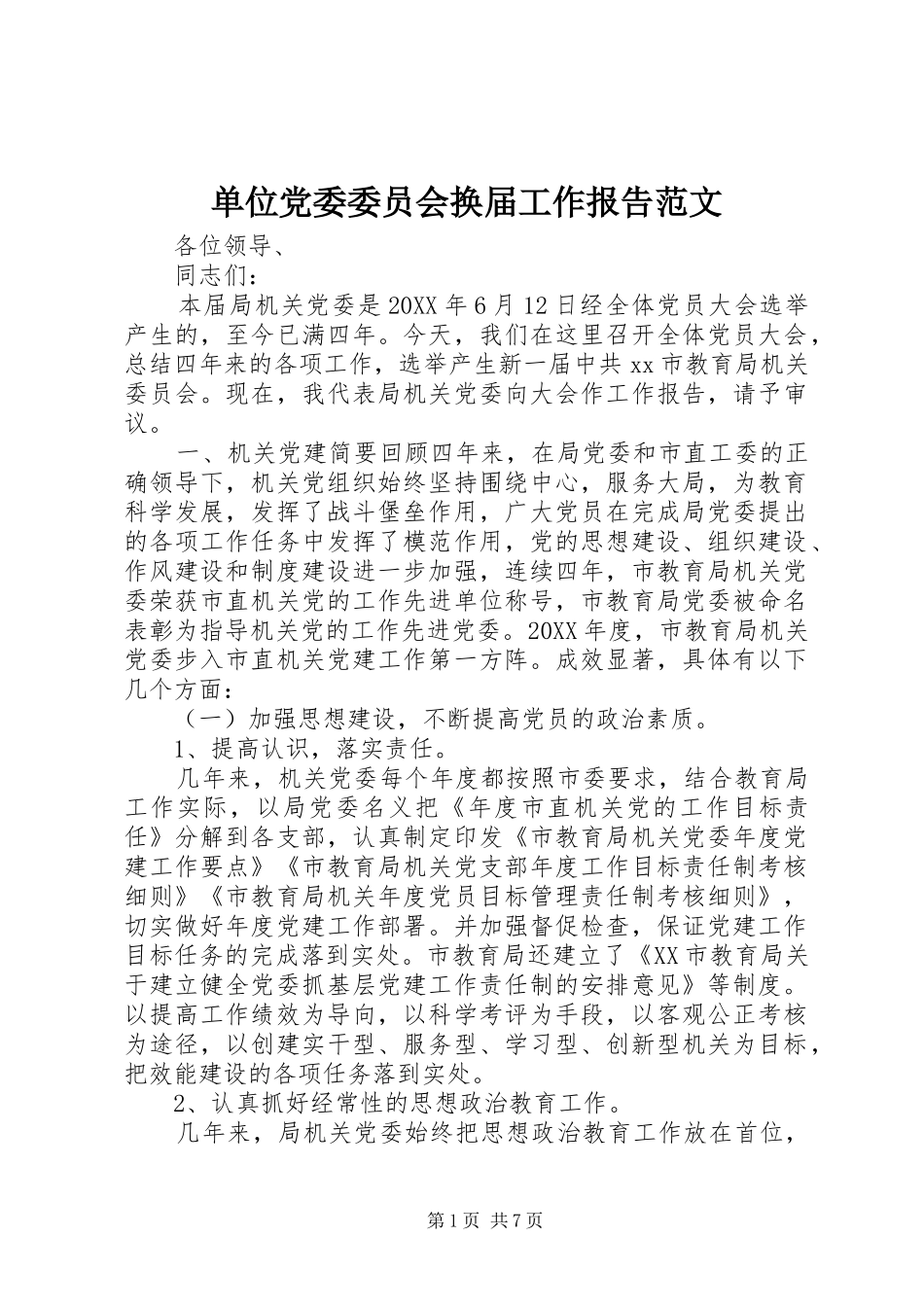 单位党委委员会换届工作报告范文

各位领导、

同志们：

本届局机关党委是20XX年6月12日经全体党员大会选举产生的，至今已满四年。今天，我们在这里召开全体党员大会，总结四年来的各项工作，选举产生新一届中共xx市教育局机关委员会。现在，我代表局机关党委向大会作工作报告，请予审议。

一、机关党建简要回顾四年来，在局党委和市直工委的正确领导下，机关党组织始终坚持围绕中心，服务大局，为教育科学发展，发挥了战斗堡垒作用，广大党员在完成局党委提出的各项工作任务中发挥了模范作用，党的思想建设、组织建设、作风建设和制度建设进一步加强，连续四年，市教育局机关党委荣获市直机关党的工作先进单位称号，市教育局党委被命名表彰为指导机关党的工作先进党委。20XX年度，市教育局机关党委步入市直机关党建工作第一方阵。成效显著，具体有以下几个方面：

（一）加强思想建设，不断提高党员的政治素质。

1、提高认识，落实责任。

几年来，机关党委每个年度都按照市委要求，结合教育局工作实际，以局党委名义把《年度市直机关党的工作目标责任》分解到各支部，认真制定印发《市教育局机关党委年度党建工作要点》《市教育局机关党支部年度工作目标责任制考核细则》《市教育局机关年度党员目标管理责任制考核细则》，切实做好年度党建工作部署。并加强督促检查，保证党建工作目标任务的完成落到实处。市教育局还建立了《XX市教育局关于建立健全党委抓基层党建工作责任制的安排意见》等制度。以提高工作绩效为导向，以科学考评为手段，以客观公正考核为途径，以创建实干型、服务型、学习型、创新型机关为目标，把效能建设的各项任务落到实处。

2、认真抓好经常性的思想政治教育工作。

几年来，局机关党委始终把思想政治教育工作放在首位，

第1页 共7页